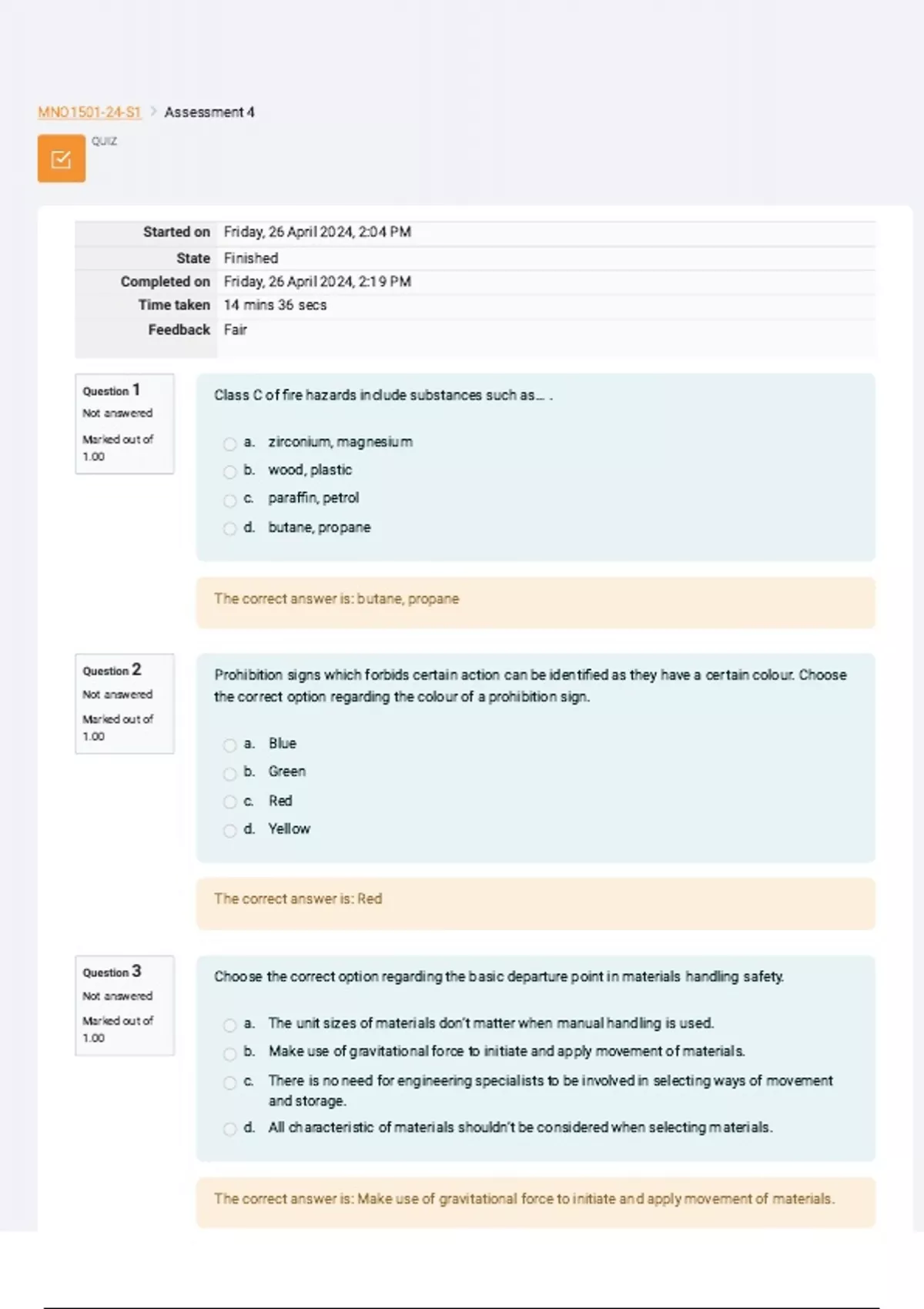 MNO1501-24-S1 > Assessment 4

QUIZ

| Started on | Friday, 26 April 2024, 2:04 PM |
|---|---|
| State | Finished |
| Completed on | Friday, 26 April 2024, 2:19 PM |
| Time taken | 14 mins 36 secs |
| Feedback | Fair |

Question 1
Not answered
Marked out of 1.00

Class C of fire hazards include substances such as... .

a. zirconium, magnesium
b. wood, plastic
c. paraffin, petrol
d. butane, propane

The correct answer is: butane, propane

Question 2
Not answered
Marked out of 1.00

Prohibition signs which forbids certain action can be identified as they have a certain colour. Choose the correct option regarding the colour of a prohibition sign.

a. Blue
b. Green
c. Red
d. Yellow

The correct answer is: Red

Question 3
Not answered
Marked out of 1.00

Choose the correct option regarding the basic departure point in materials handling safety.

a. The unit sizes of materials don't matter when manual handling is used.
b. Make use of gravitational force to initiate and apply movement of materials.
c. There is no need for engineering specialists to be involved in selecting ways of movement and storage.
d. All characteristic of materials shouldn't be considered when selecting materials.

The correct answer is: Make use of gravitational force to initiate and apply movement of materials.